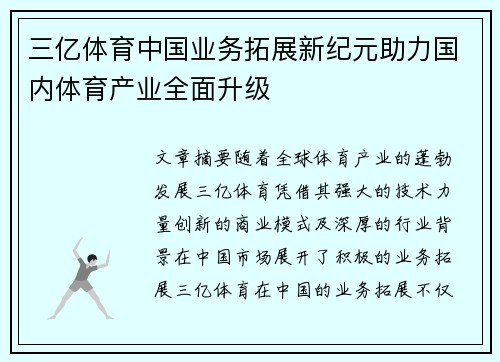 三亿体育中国业务拓展新纪元助力国内体育产业全面升级

文章摘要随着全球体育产业的蓬勃发展三亿体育凭借其强大的技术力量创新的商业模式及深厚的行业背景在中国市场展开了积极的业务拓展三亿体育在中国的业务拓展不仅